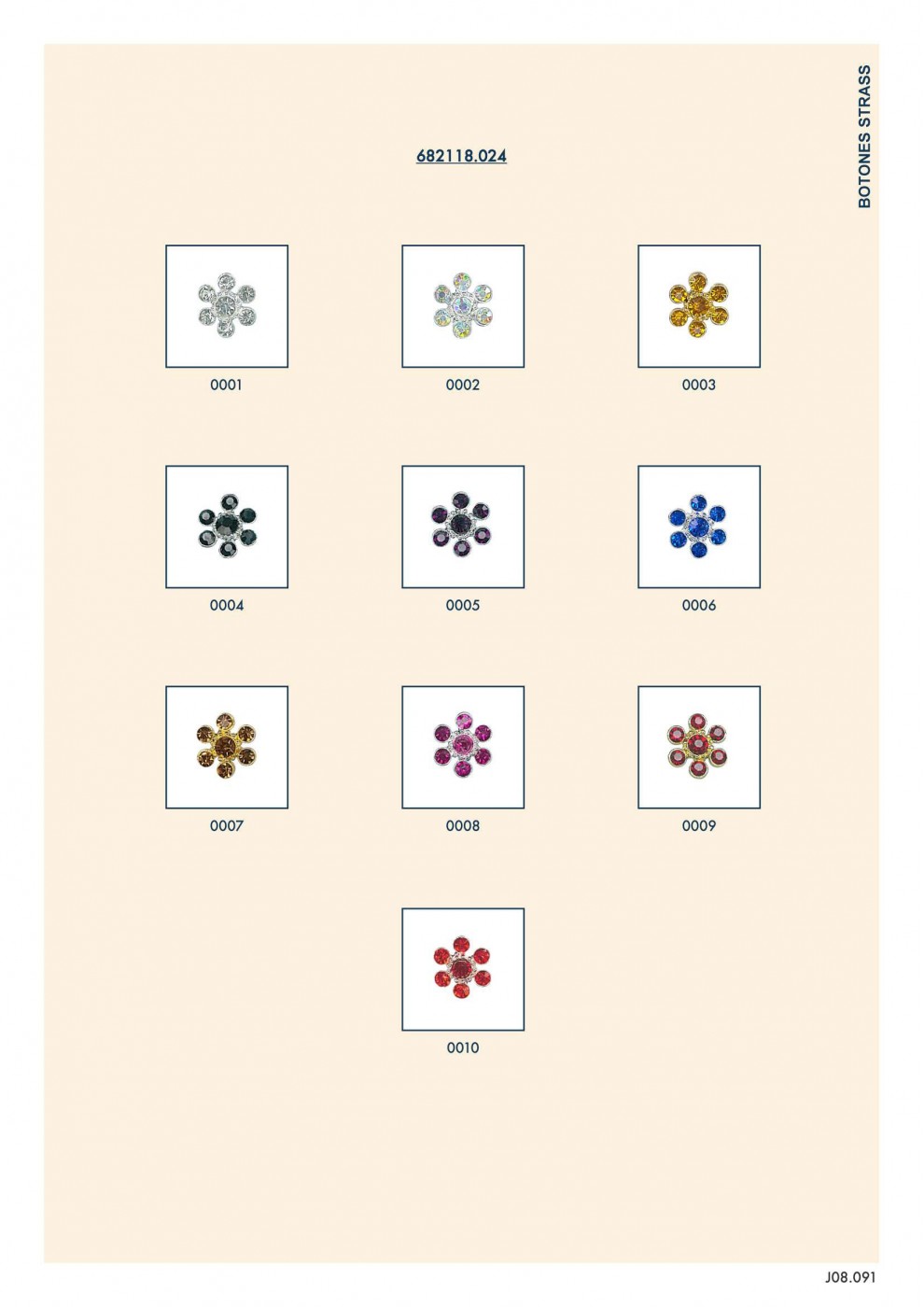 BOTONES STRASS

682118.024

0001

0002

0003

0004

0005

0006

0007

0008

0009

0010

J08.091